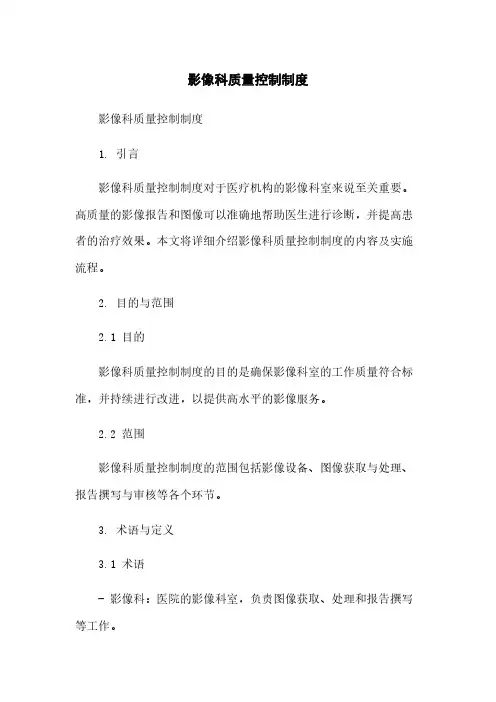 影像科质量控制制度

影像科质量控制制度

1. 引言

影像科质量控制制度对于医疗机构的影像科室来说至关重要。高质量的影像报告和图像可以准确地帮助医生进行诊断，并提高患者的治疗效果。本文将详细介绍影像科质量控制制度的内容及实施流程。

2. 目的与范围

2.1 目的

影像科质量控制制度的目的是确保影像科室的工作质量符合标准，并持续进行改进，以提供高水平的影像服务。

2.2 范围

影像科质量控制制度的范围包括影像设备、图像获取与处理、报告撰写与审核等各个环节。

3. 术语与定义

3.1 术语

- 影像科：医院的影像科室，负责图像获取、处理和报告撰写等工作。